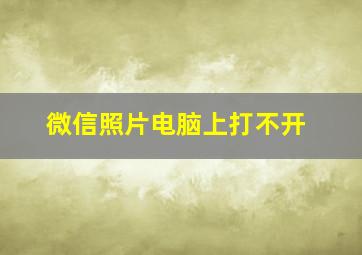 微信照片电脑上打不开